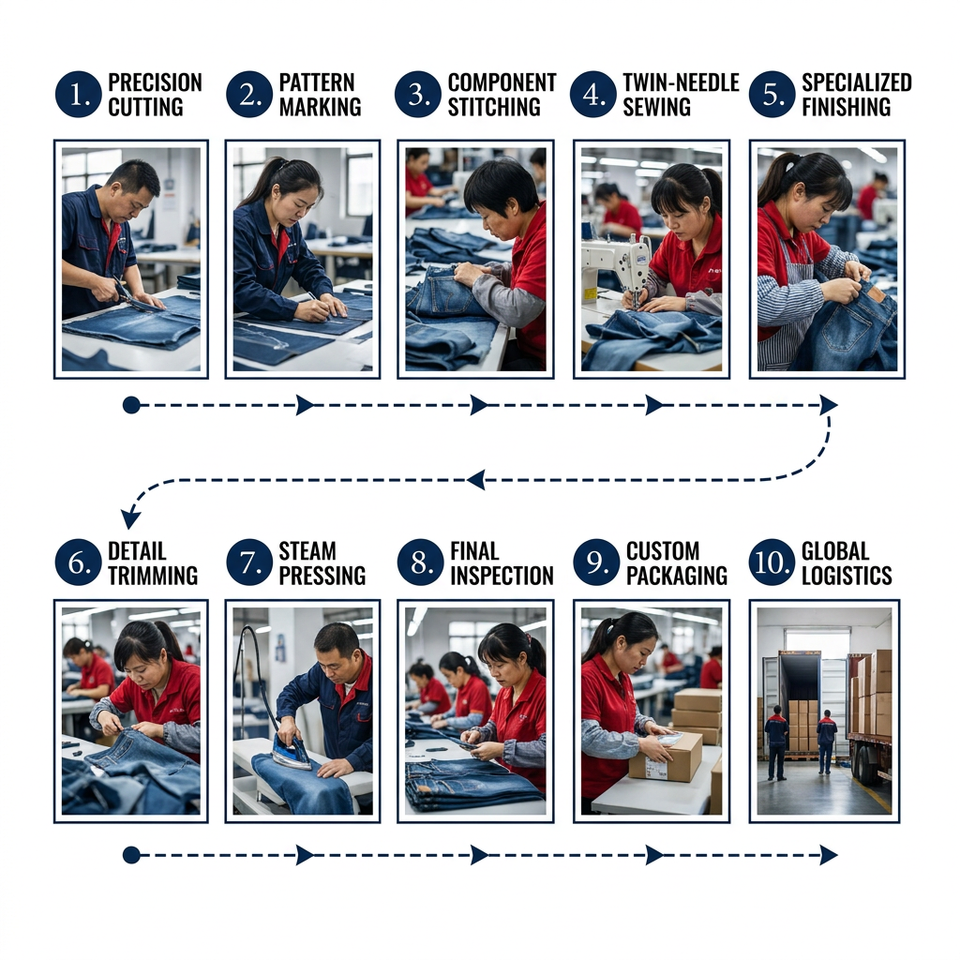 1. PRECISION CUTTING

2. PATTERN MARKING

3. COMPONENT STITCHING

4. TWIN-NEEDLE SEWING

5. SPECIALIZED FINISHING

6. DETAIL TRIMMING

7. STEAM PRESSING

8. FINAL INSPECTION

9. CUSTOM PACKAGING

10. GLOBAL LOGISTICS